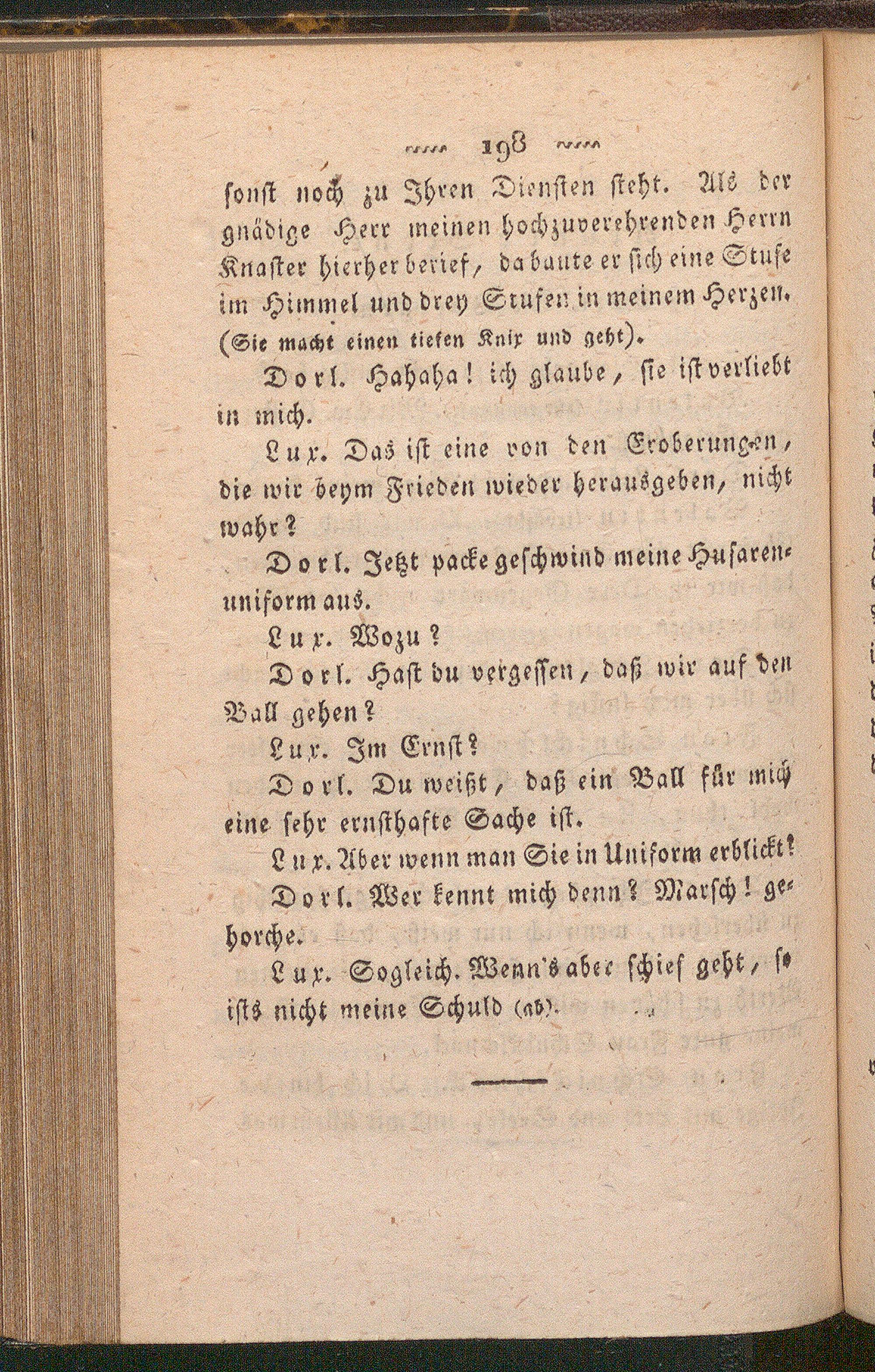 198

sonst noch zu Ihren Diensten steht. Als der gnädige Herr meinen hochzuverehrenden Herrn Knaster hierher berief, da baute er sich eine Stufe im Himmel und drey Stufen in meinem Herzen. (Sie macht einen tiefen Knix und geht).

Dorl. Hahaha! ich glaube, sie ist verliebt in mich.

Lux. Das ist eine von den Eroberungen, die wir beym Frieden wieder herausgeben, nicht wahr?

Dorl. Jetzt packe geschwind meine Husarenuniform aus.

Lux. Wozu?

Dorl. Hast du vergessen, daß wir auf den Ball gehen?

Lux. Im Ernst?

Dorl. Du weißt, daß ein Ball für mich eine sehr ernsthafte Sache ist.

Lux. Aber wenn man Sie in Uniform erblickt?

Dorl. Wer kennt mich denn? Marsch! gehorche.

Lux. Sogleich. Wenn's aber schief geht, so ists nicht meine Schuld (ab).